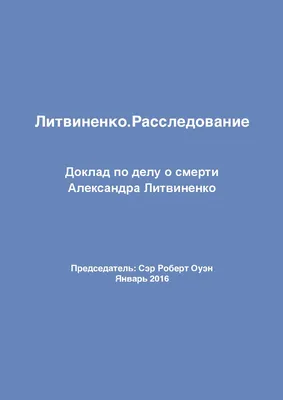 Литвиненко.Расследование

Доклад по делу о смерти Александра Литвиненко

Председатель: Сэр Роберт Оуэн
Январь 2016